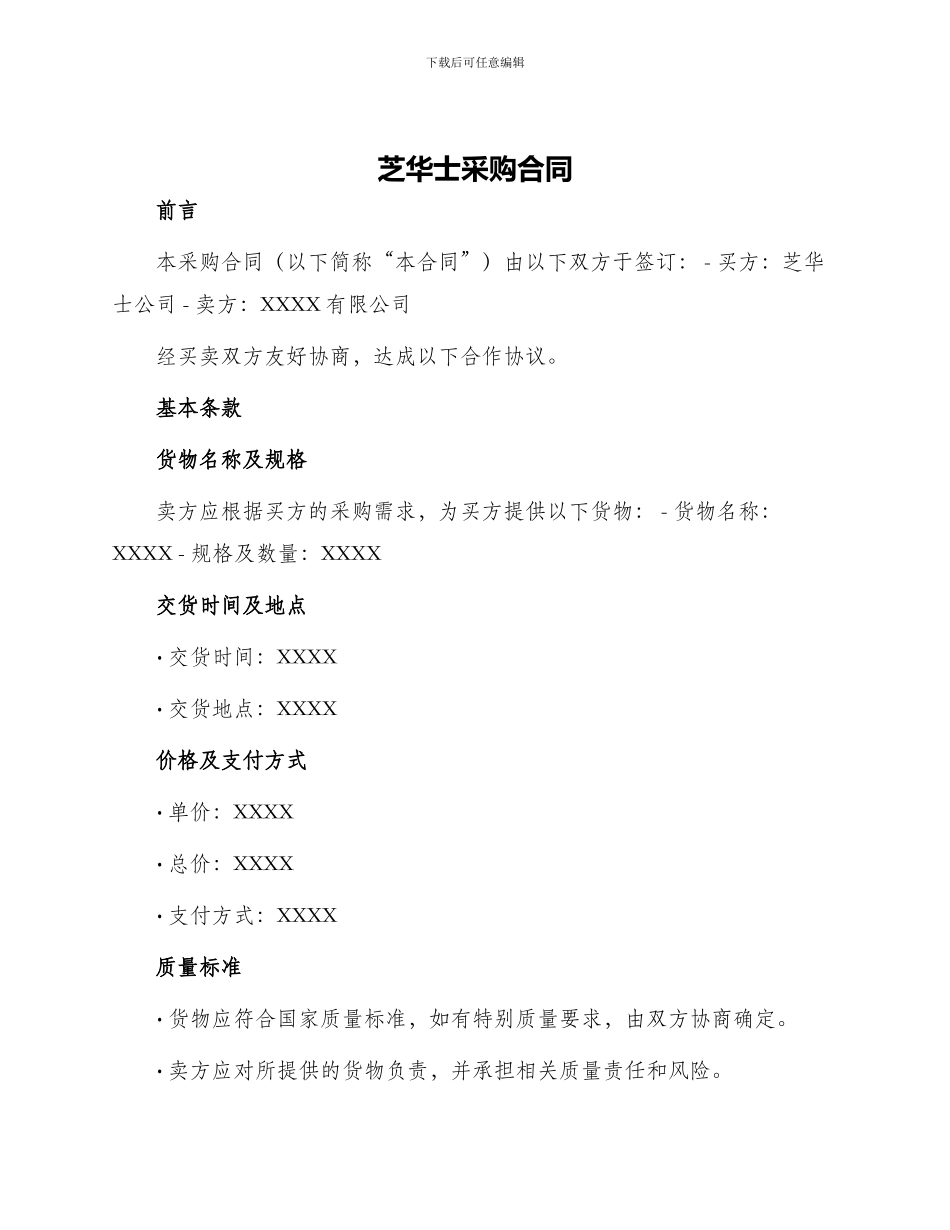 下载后可任意编辑

芝华士采购合同

前言

本采购合同（以下简称“本合同”）由以下双方于签订： - 买方：芝华士公司 - 卖方：XXXX 有限公司

经买卖双方友好协商，达成以下合作协议。

基本条款

货物名称及规格

卖方应根据买方的采购需求，为买方提供以下货物： - 货物名称：XXXX - 规格及数量：XXXX

交货时间及地点

• 交货时间：XXXX

• 交货地点：XXXX

价格及支付方式

• 单价：XXXX

• 总价：XXXX

• 支付方式：XXXX

质量标准

• 货物应符合国家质量标准，如有特别质量要求，由双方协商确定。

• 卖方应对所提供的货物负责，并承担相关质量责任和风险。